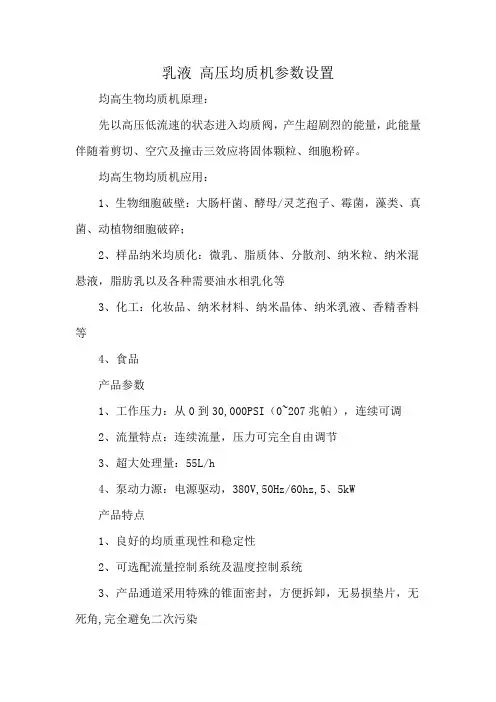 乳液 高压均质机参数设置

均高生物均质机原理：

先以高压低流速的状态进入均质阀，产生超剧烈的能量，此能量伴随着剪切、空穴及撞击三效应将固体颗粒、细胞粉碎。

均高生物均质机应用：

1、生物细胞破壁：大肠杆菌、酵母/灵芝孢子、霉菌，藻类、真菌、动植物细胞破碎；

2、样品纳米均质化：微乳、脂质体、分散剂、纳米粒、纳米混悬液，脂肪乳以及各种需要油水相乳化等

3、化工：化妆品、纳米材料、纳米晶体、纳米乳液、香精香料等

4、食品

产品参数

1、工作压力：从 0 到 30,000PSI（0~207 兆帕），连续可调

2、流量特点：连续流量，压力可完全自由调节

3、超大处理量：55L/h

4、泵动力源：电源驱动，380V,50Hz/60hz,5、5kW

产品特点

1、良好的均质重现性和稳定性

2、可选配流量控制系统及温度控制系统

3、产品通道采用特殊的锥面密封，方便拆卸，无易损垫片，无死角,完全避免二次污染